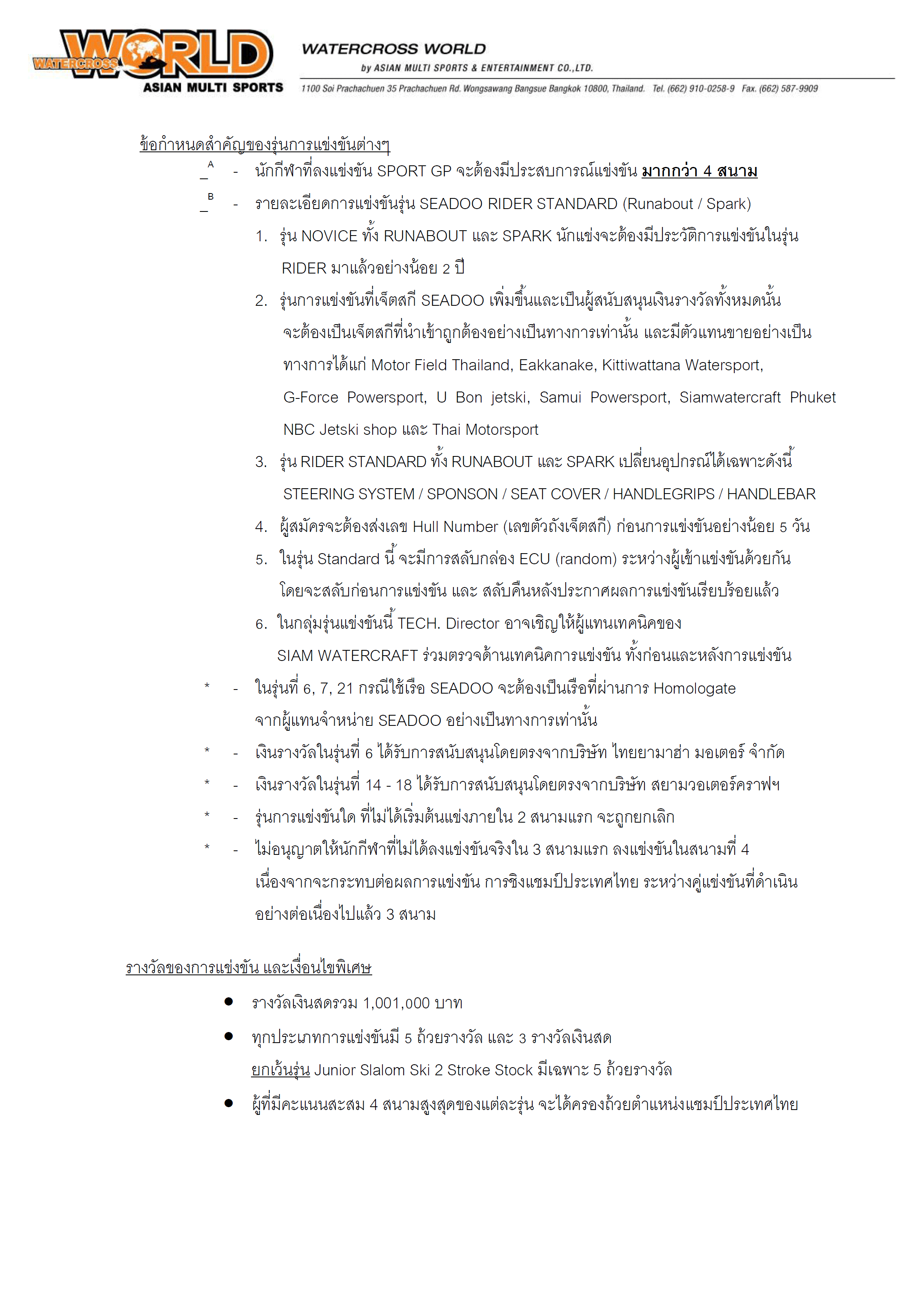 WATERCROSS WORLD
ASIAN MULTI SPORTS

WATERCROSS WORLD
by ASIAN MULTI SPORTS & ENTERTAINMENT CO.,LTD.
1100 Soi Prachachuen 35 Prachachuen Rd. Wongsawang Bangsue Bangkok 10800, Thailand. Tel. (662) 910-0258-9 Fax. (662) 587-9909

ข้อกำหนดสำคัญของรุ่นการแข่งขันต่างๆ

_A - นักกีฬาที่ลงแข่งขัน SPORT GP จะต้องมีประสบการณ์แข่งขัน มากกว่า 4 สนาม

_B - รายละเอียดการแข่งขันรุ่น SEADOO RIDER STANDARD (Runabout / Spark)

1. รุ่น NOVICE ทั้ง RUNABOUT และ SPARK นักแข่งจะต้องมีประวัติการแข่งขันในรุ่น RIDER มาแล้วอย่างน้อย 2 ปี

2. รุ่นการแข่งขันที่เจ็ตสกี SEADOO เพิ่มขึ้นและเป็นผู้สนับสนุนเงินรางวัลทั้งหมดนั้น จะต้องเป็นเจ็ตสกีที่นำเข้าถูกต้องอย่างเป็นทางการเท่านั้น และมีตัวแทนขายอย่างเป็นทางการได้แก่ Motor Field Thailand, Eakkanake, Kittiwattana Watersport, G-Force Powersport, U Bon jetski, Samui Powersport, Siamwatercraft Phuket NBC Jetski shop และ Thai Motorsport

3. รุ่น RIDER STANDARD ทั้ง RUNABOUT และ SPARK เปลี่ยนอุปกรณ์ได้เฉพาะดังนี้ STEERING SYSTEM / SPONSON / SEAT COVER / HANDLEGRIPS / HANDLEBAR

4. ผู้สมัครจะต้องส่งเลข Hull Number (เลขตัวถังเจ็ตสกี) ก่อนการแข่งขันอย่างน้อย 5 วัน

5. ในรุ่น Standard นี้ จะมีการสลับกล่อง ECU (random) ระหว่างผู้เข้าแข่งขันด้วยกัน โดยจะสลับก่อนการแข่งขัน และ สลับคืนหลังประกาศผลการแข่งขันเรียบร้อยแล้ว

6. ในกลุ่มรุ่นแข่งขันนี้ TECH. Director อาจเชิญให้ผู้แทนเทคนิคของ SIAM WATERCRAFT ร่วมตรวจด้านเทคนิคการแข่งขัน ทั้งก่อนและหลังการแข่งขัน

* - ในรุ่นที่ 6, 7, 21 กรณีใช้เรือ SEADOO จะต้องเป็นเรือที่ผ่านการ Homologate จากผู้แทนจำหน่าย SEADOO อย่างเป็นทางการเท่านั้น

* - เงินรางวัลในรุ่นที่ 6 ได้รับการสนับสนุนโดยตรงจากบริษัท ไทยยามาฮ่า มอเตอร์ จำกัด

* - เงินรางวัลในรุ่นที่ 14 - 18 ได้รับการสนับสนุนโดยตรงจากบริษัท สยามวอเตอร์คราฟฯ

* - รุ่นการแข่งขันใด ที่ไม่ได้เริ่มต้นแข่งภายใน 2 สนามแรก จะถูกยกเลิก

* - ไม่อนุญาตให้นักกีฬาที่ไม่ได้ลงแข่งขันจริงใน 3 สนามแรก ลงแข่งขันในสนามที่ 4 เนื่องจากจะกระทบต่อผลการแข่งขัน การชิงแชมป์ประเทศไทย ระหว่างคู่แข่งขันที่ดำเนินอย่างต่อเนื่องไปแล้ว 3 สนาม

รางวัลของการแข่งขัน และเงื่อนไขพิเศษ

● รางวัลเงินสดรวม 1,001,000 บาท

● ทุกประเภทการแข่งขันมี 5 ถ้วยรางวัล และ 3 รางวัลเงินสด
ยกเว้นรุ่น Junior Slalom Ski 2 Stroke Stock มีเฉพาะ 5 ถ้วยรางวัล

● ผู้ที่มีคะแนนสะสม 4 สนามสูงสุดของแต่ละรุ่น จะได้ครองถ้วยตำแหน่งแชมป์ประเทศไทย